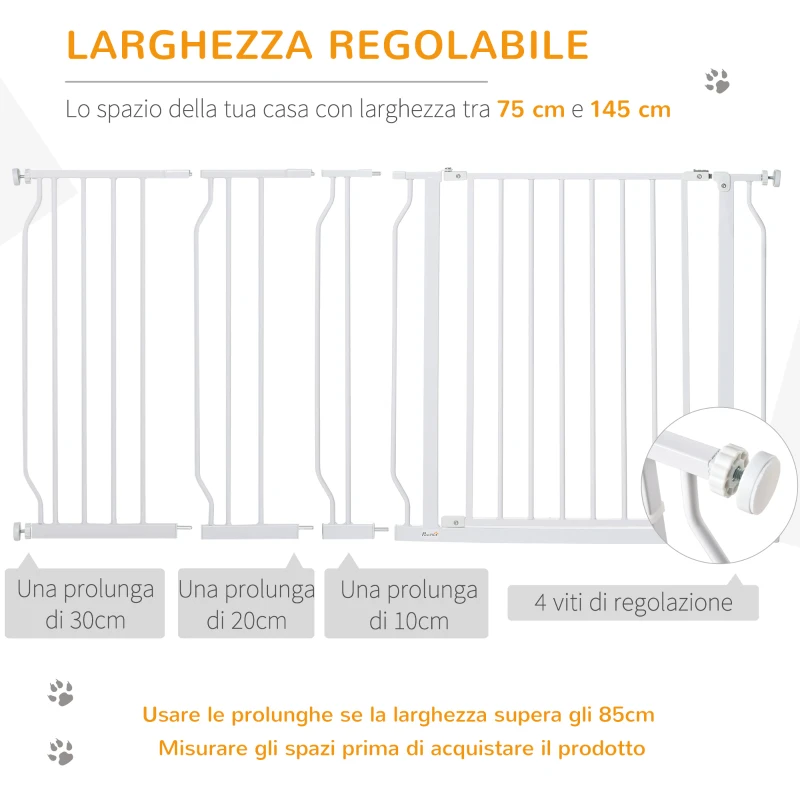 LARGHEZZA REGOLABILE

Lo spazio della tua casa con larghezza tra 75 cm e 145 cm

Una prolunga di 30cm

Una prolunga di 20cm

Una prolunga di 10cm

4 viti di regolazione

Usare le prolunghe se la larghezza supera gli 85cm

Misurare gli spazi prima di acquistare il prodotto